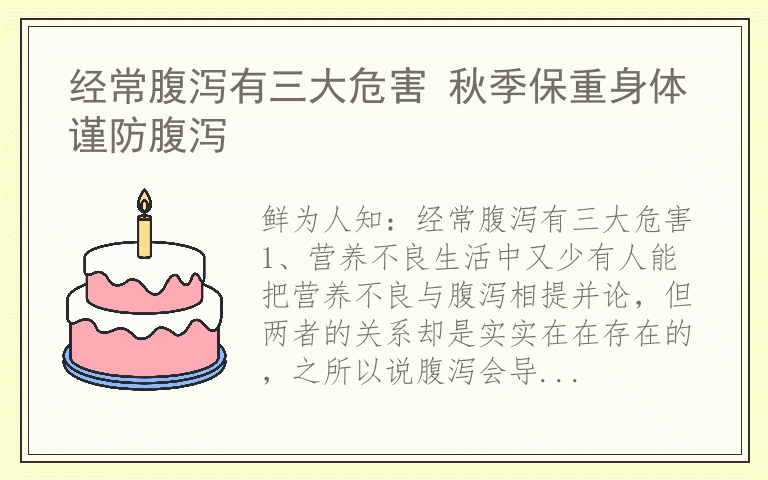 经常腹泻有三大危害 秋季保重身体谨防腹泻

鲜为人知：经常腹泻有三大危害1、营养不良生活中又少有人能把营养不良与腹泻相提并论，但两者的关系却是实实在在存在的，之所以说腹泻会导...